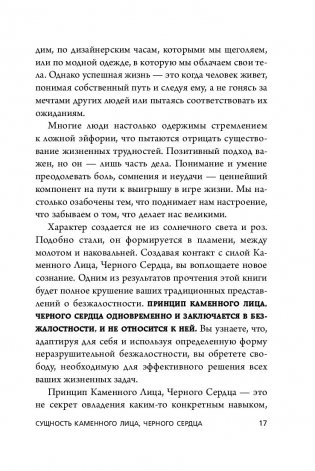 дим, по дизайнерским часам, которыми мы щеголяем, или по модной одежде, в которую мы облачаем свои тела. Однако успешная жизнь — это когда человек живет, понимая собственный путь и следуя ему, а не гонясь за мечтами других людей или пытаясь соответствовать их ожиданиям.

Многие люди настолько одержимы стремлением к ложной эйфории, что пытаются отрицать существование жизненных трудностей. Позитивный подход важен, но он — лишь часть дела. Понимание и умение преодолевать боль, сомнения и неудачи — ценнейший компонент на пути к выигрышу в игре жизни. Мы настолько озабочены тем, что поднимает нам настроение, что забываем о том, что делает нас великими.

Характер создается не из солнечного света и роз. Подобно стали, он формируется в пламени, между молотом и наковальней. Создавая контакт с силой Каменного Лица, Черного Сердца, вы воплощаете новое сознание. Одним из результатов прочтения этой книги будет полное крушение ваших традиционных представлений о безжалостности. ПРИНЦИП КАМЕННОГО ЛИЦА, ЧЕРНОГО СЕРДЦА ОДНОВРЕМЕННО И ЗАКЛЮЧАЕТСЯ В БЕЗЖАЛОСТНОСТИ, И НЕ ОТНОСИТСЯ К НЕЙ. Вы узнаете, что, адаптируя для себя и используя определенную форму неразрушительной безжалостности, вы обретете свободу, необходимую для эффективного решения всех ваших жизненных задач.

Принцип Каменного Лица, Черного Сердца — это не секрет овладения каким-то конкретным навыком,

СУЩНОСТЬ КАМЕННОГО ЛИЦА, ЧЕРНОГО СЕРДЦА 17